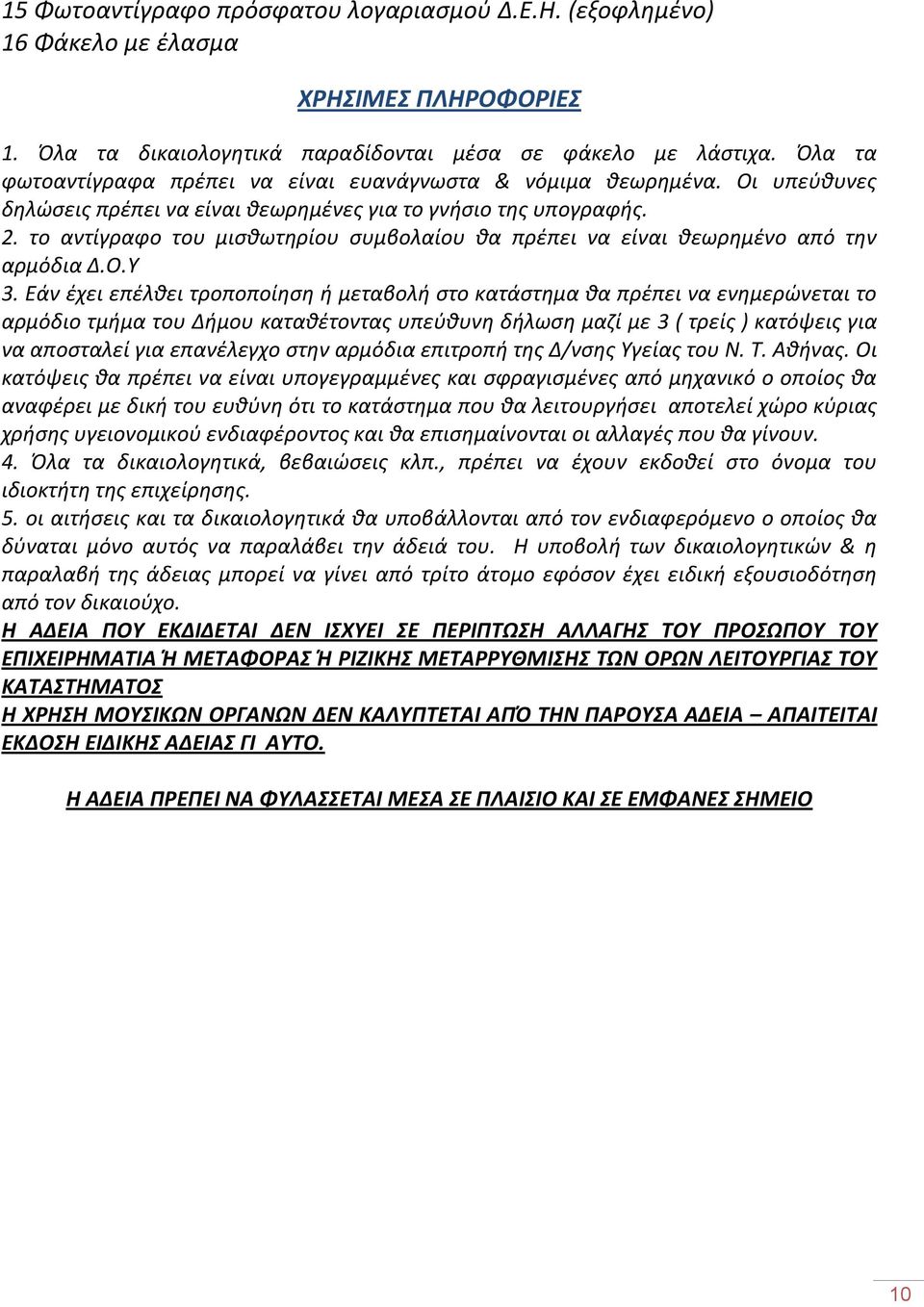 15 Φωτοαντίγραφο πρόσφατου λογαριασμού Δ.Ε.Η. (εξοφλημένο)
16 Φάκελο με έλασμα

ΧΡΗΣΙΜΕΣ ΠΛΗΡΟΦΟΡΙΕΣ

1. Όλα τα δικαιολογητικά παραδίδονται μέσα σε φάκελο με λάστιχα. Όλα τα φωτοαντίγραφα πρέπει να είναι ευανάγνωστα & νόμιμα θεωρημένα. Οι υπεύθυνες δηλώσεις πρέπει να είναι θεωρημένες για το γνήσιο της υπογραφής.
2. το αντίγραφο του μισθωτηρίου συμβολαίου θα πρέπει να είναι θεωρημένο από την αρμόδια Δ.Ο.Υ
3. Εάν έχει επέλθει τροποποίηση ή μεταβολή στο κατάστημα θα πρέπει να ενημερώνεται το αρμόδιο τμήμα του Δήμου καταθέτοντας υπεύθυνη δήλωση μαζί με 3 ( τρείς ) κατόψεις για να αποσταλεί για επανέλεγχο στην αρμόδια επιτροπή της Δ/νσης Υγείας του Ν. Τ. Αθήνας. Οι κατόψεις θα πρέπει να είναι υπογεγραμμένες και σφραγισμένες από μηχανικό ο οποίος θα αναφέρει με δική του ευθύνη ότι το κατάστημα που θα λειτουργήσει αποτελεί χώρο κύριας χρήσης υγειονομικού ενδιαφέροντος και θα επισημαίνονται οι αλλαγές που θα γίνουν.
4. Όλα τα δικαιολογητικά, βεβαιώσεις κλπ., πρέπει να έχουν εκδοθεί στο όνομα του ιδιοκτήτη της επιχείρησης.
5. οι αιτήσεις και τα δικαιολογητικά θα υποβάλλονται από τον ενδιαφερόμενο ο οποίος θα δύναται μόνο αυτός να παραλάβει την άδειά του. Η υποβολή των δικαιολογητικών & η παραλαβή της άδειας μπορεί να γίνει από τρίτο άτομο εφόσον έχει ειδική εξουσιοδότηση από τον δικαιούχο.
Η ΑΔΕΙΑ ΠΟΥ ΕΚΔΙΔΕΤΑΙ ΔΕΝ ΙΣΧΥΕΙ ΣΕ ΠΕΡΙΠΤΩΣΗ ΑΛΛΑΓΗΣ ΤΟΥ ΠΡΟΣΩΠΟΥ ΤΟΥ ΕΠΙΧΕΙΡΗΜΑΤΙΑ Ή ΜΕΤΑΦΟΡΑΣ Ή ΡΙΖΙΚΗΣ ΜΕΤΑΡΡΥΘΜΙΣΗΣ ΤΩΝ ΟΡΩΝ ΛΕΙΤΟΥΡΓΙΑΣ ΤΟΥ ΚΑΤΑΣΤΗΜΑΤΟΣ
Η ΧΡΗΣΗ ΜΟΥΣΙΚΩΝ ΟΡΓΑΝΩΝ ΔΕΝ ΚΑΛΥΠΤΕΤΑΙ ΑΠΌ ΤΗΝ ΠΑΡΟΥΣΑ ΑΔΕΙΑ – ΑΠΑΙΤΕΙΤΑΙ ΕΚΔΟΣΗ ΕΙΔΙΚΗΣ ΑΔΕΙΑΣ ΓΙ ΑΥΤΟ.

Η ΑΔΕΙΑ ΠΡΕΠΕΙ ΝΑ ΦΥΛΑΣΣΕΤΑΙ ΜΕΣΑ ΣΕ ΠΛΑΙΣΙΟ ΚΑΙ ΣΕ ΕΜΦΑΝΕΣ ΣΗΜΕΙΟ

10